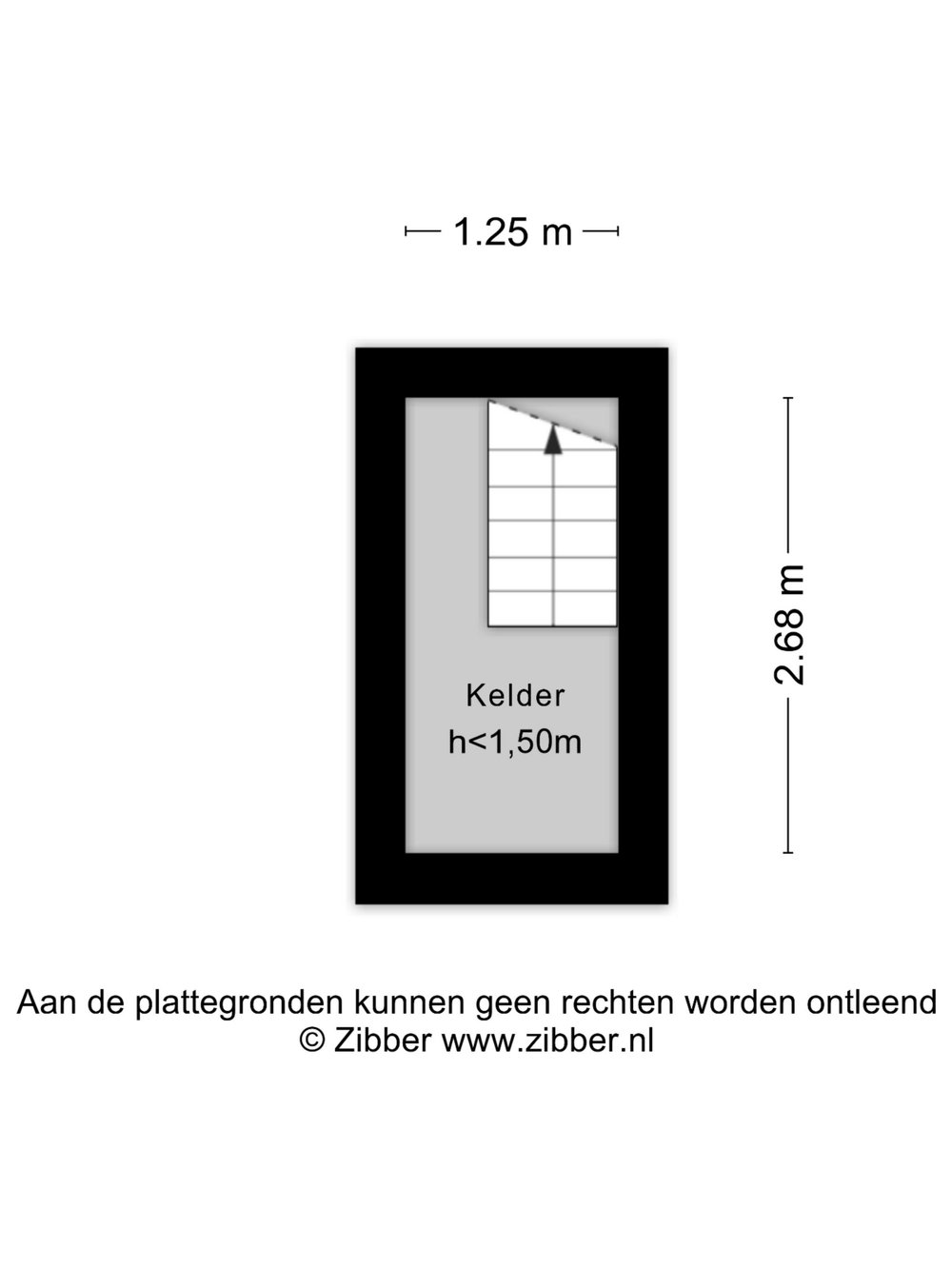 1.25 m

2.68 m

Kelder
h<1,50m

Aan de plattegronden kunnen geen rechten worden ontleend
© Zibber www.zibber.nl